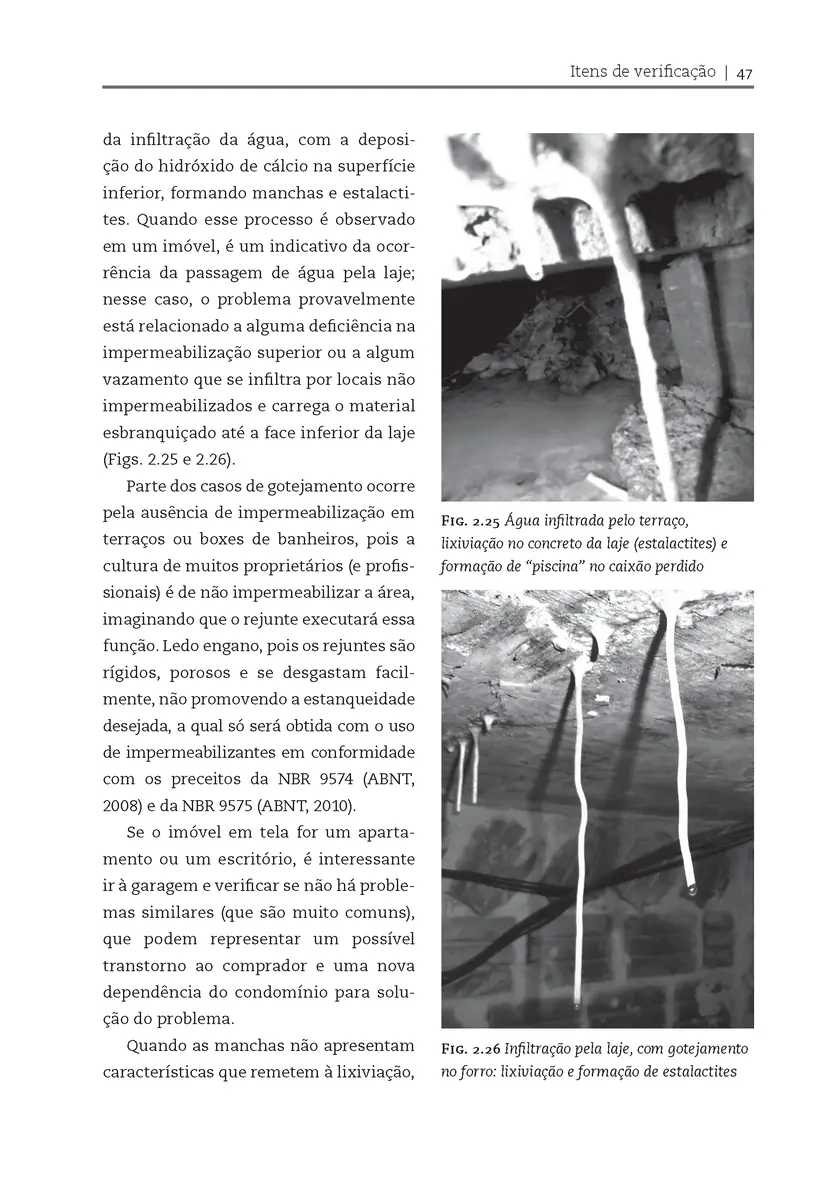 Itens de verificação | 47

da infiltração da água, com a deposição do hidróxido de cálcio na superfície inferior, formando manchas e estalactites. Quando esse processo é observado em um imóvel, é um indicativo da ocorrência da passagem de água pela laje; nesse caso, o problema provavelmente está relacionado a alguma deficiência na impermeabilização superior ou a algum vazamento que se infiltra por locais não impermeabilizados e carrega o material esbranquiçado até a face inferior da laje (Figs. 2.25 e 2.26).

Parte dos casos de gotejamento ocorre pela ausência de impermeabilização em terraços ou boxes de banheiros, pois a cultura de muitos proprietários (e profissionais) é de não impermeabilizar a área, imaginando que o rejunte executará essa função. Ledo engano, pois os rejuntes são rígidos, porosos e se desgastam facilmente, não promovendo a estanqueidade desejada, a qual só será obtida com o uso de impermeabilizantes em conformidade com os preceitos da NBR 9574 (ABNT, 2008) e da NBR 9575 (ABNT, 2010).

Se o imóvel em tela for um apartamento ou um escritório, é interessante ir à garagem e verificar se não há problemas similares (que são muito comuns), que podem representar um possível transtorno ao comprador e uma nova dependência do condomínio para solução do problema.

Quando as manchas não apresentam características que remetem à lixiviação,

Fig. 2.25 Água infiltrada pelo terraço, lixiviação no concreto da laje (estalactites) e formação de "piscina" no caixão perdido

Fig. 2.26 Infiltração pela laje, com gotejamento no forro: lixiviação e formação de estalactites